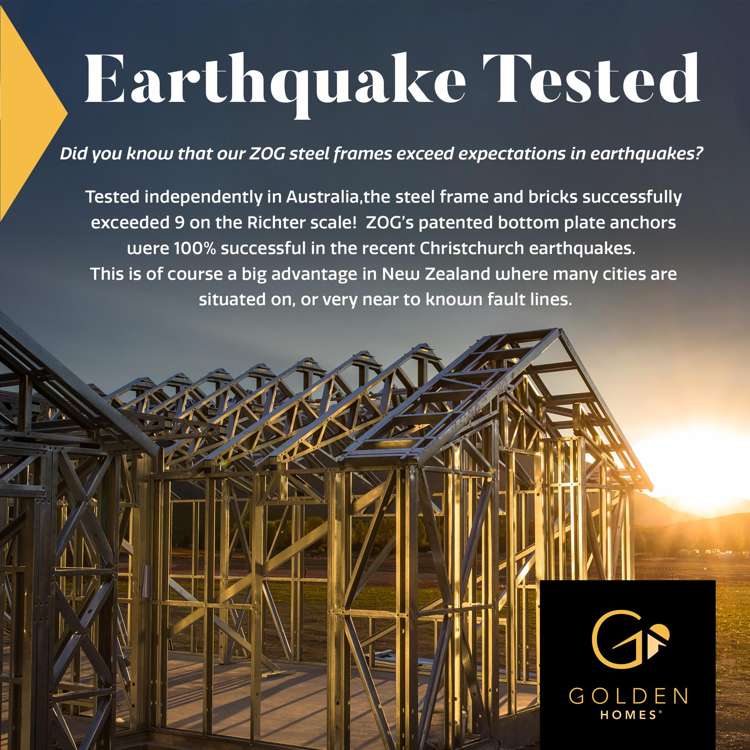 Earthquake Tested

Did you know that our ZOG steel frames exceed expectations in earthquakes?

Tested independently in Australia,the steel frame and bricks successfully exceeded 9 on the Richter scale! ZOG's patented bottom plate anchors were 100% successful in the recent Christchurch earthquakes. This is of course a big advantage in New Zealand where many cities are situated on, or very near to known fault lines.

GOLDEN
HOMES®